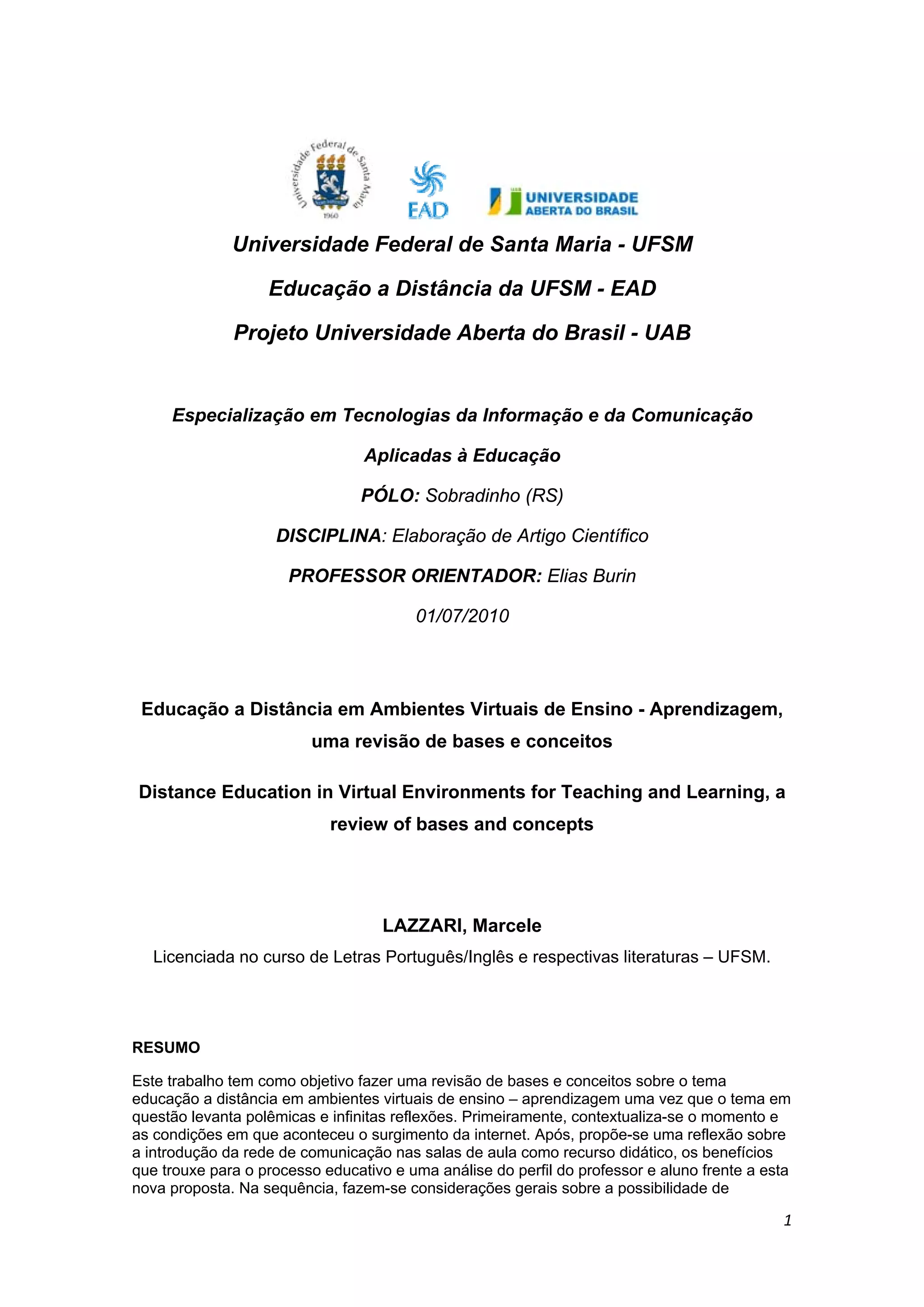 Universidade Federal de Santa Maria 1960

EAD

UNIVERSIDADE ABERTA DO BRASIL

Universidade Federal de Santa Maria - UFSM

Educação a Distância da UFSM - EAD

Projeto Universidade Aberta do Brasil - UAB

Especialização em Tecnologias da Informação e da Comunicação

Aplicadas à Educação

PÓLO: Sobradinho (RS)

DISCIPLINA: Elaboração de Artigo Científico

PROFESSOR ORIENTADOR: Elias Burin

01/07/2010

Educação a Distância em Ambientes Virtuais de Ensino - Aprendizagem, uma revisão de bases e conceitos

Distance Education in Virtual Environments for Teaching and Learning, a review of bases and concepts

LAZZARI, Marcele

Licenciada no curso de Letras Português/Inglês e respectivas literaturas – UFSM.

RESUMO

Este trabalho tem como objetivo fazer uma revisão de bases e conceitos sobre o tema educação a distância em ambientes virtuais de ensino – aprendizagem uma vez que o tema em questão levanta polêmicas e infinitas reflexões. Primeiramente, contextualiza-se o momento e as condições em que aconteceu o surgimento da internet. Após, propõe-se uma reflexão sobre a introdução da rede de comunicação nas salas de aula como recurso didático, os benefícios que trouxe para o processo educativo e uma análise do perfil do professor e aluno frente a esta nova proposta. Na sequência, fazem-se considerações gerais sobre a possibilidade de

1